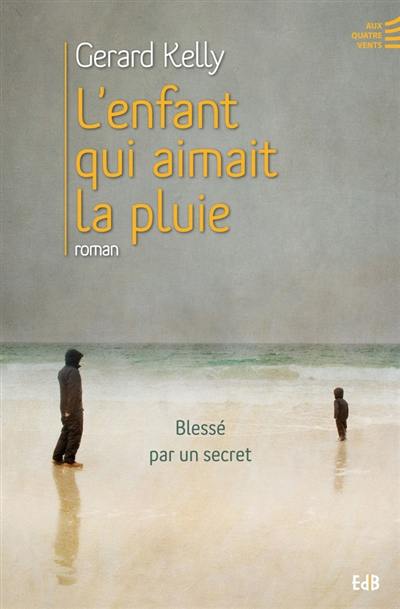 AUX
QUATRE
VENTS

Gerard Kelly

L'enfant qui aimait la pluie

roman

Blessé
par un secret

EdB